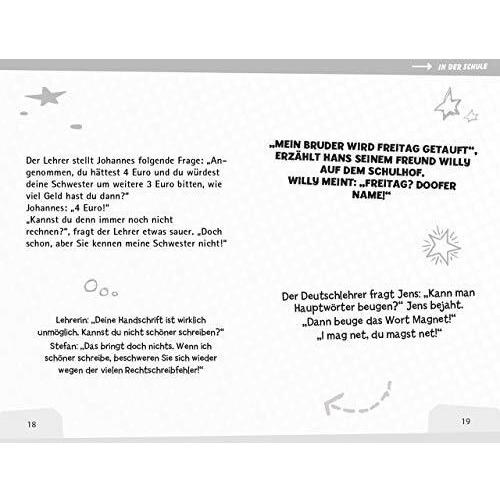 IN DER SCHULE

Der Lehrer stellt Johannes folgende Frage: „Angenommen, du hättest 4 Euro und du würdest deine Schwester um weitere 3 Euro bitten, wie viel Geld hast du dann?"
Johannes: „4 Euro!"
„Kannst du denn immer noch nicht rechnen?", fragt der Lehrer etwas sauer. „Doch schon, aber Sie kennen meine Schwester nicht!"

Lehrerin: „Deine Handschrift ist wirklich unmöglich. Kannst du nicht schöner schreiben?"
Stefan: „Das bringt doch nichts. Wenn ich schöner schreibe, beschweren Sie sich wieder wegen der vielen Rechtschreibfehler!"

18

„MEIN BRUDER WIRD FREITAG GETAUFT", ERZÄHLT HANS SEINEM FREUND WILLY AUF DEM SCHULHOF. WILLY MEINT: „FREITAG? DOOFER NAME!"

Der Deutschlehrer fragt Jens: „Kann man Hauptwörter beugen?" Jens bejaht. „Dann beuge das Wort Magnet!"
„I mag net, du magst net!"

19